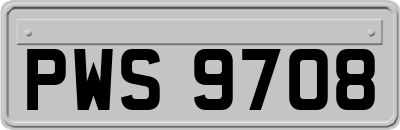 PWS 9708